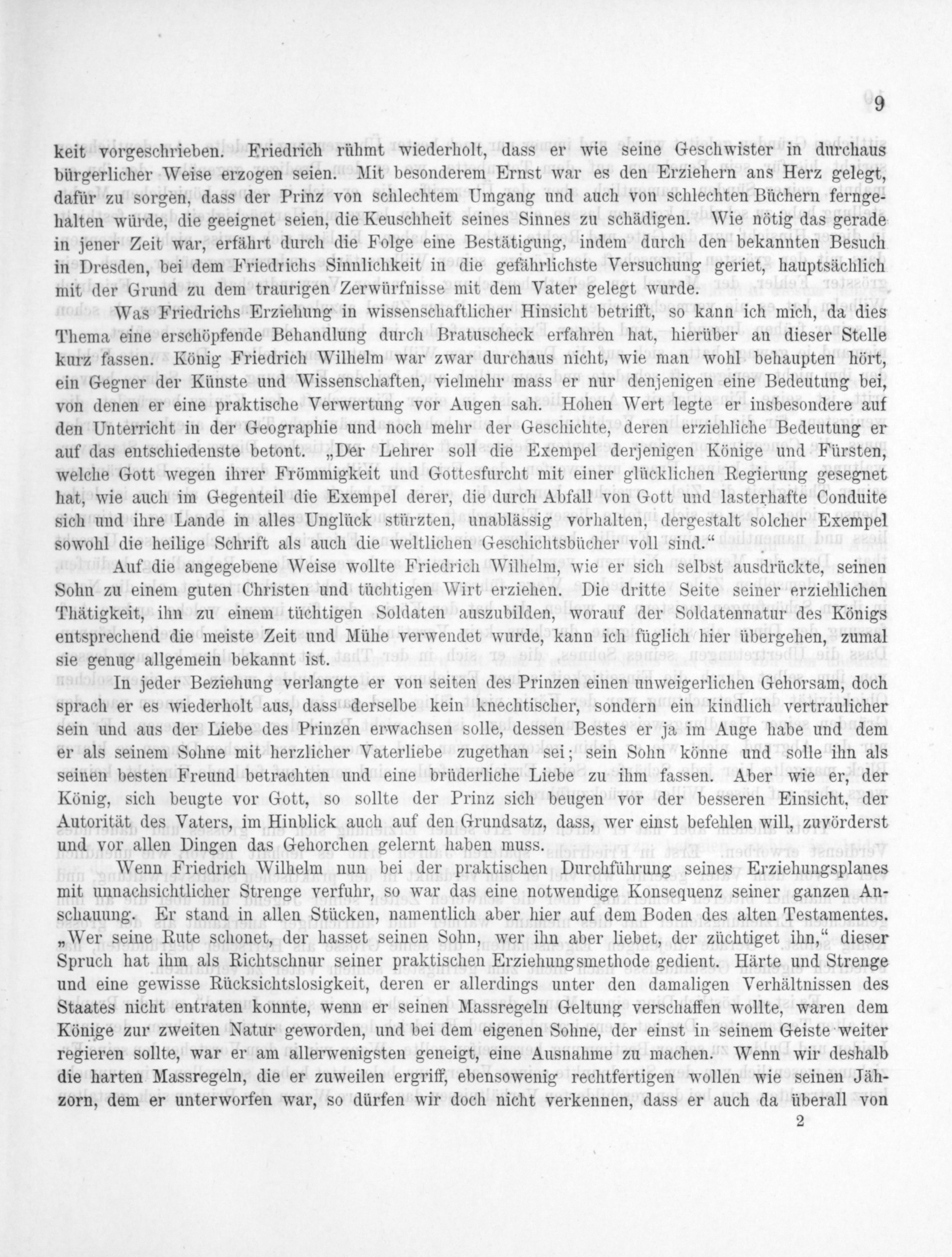 9

keit vorgeschrieben. Friedrich rühmt wiederholt, dass er wie seine Geschwister in durchaus bürgerlicher Weise erzogen seien. Mit besonderem Ernst war es den Erziehern ans Herz gelegt, dafür zu sorgen, dass der Prinz von schlechtem Umgang und auch von schlechten Büchern ferngehalten würde, die geeignet seien, die Keuschheit seines Sinnes zu schädigen. Wie nötig das gerade in jener Zeit war, erfährt durch die Folge eine Bestätigung, indem durch den bekannten Besuch in Dresden, bei dem Friedrichs Sinnlichkeit in die gefährlichste Versuchung geriet, hauptsächlich mit der Grund zu dem traurigen Zerwürfnisse mit dem Vater gelegt wurde.

Was Friedrichs Erziehung in wissenschaftlicher Hinsicht betrifft, so kann ich mich, da dies Thema eine erschöpfende Behandlung durch Bratuscheck erfahren hat, hierüber an dieser Stelle kurz fassen. König Friedrich Wilhelm war zwar durchaus nicht, wie man wohl behaupten hört, ein Gegner der Künste und Wissenschaften, vielmehr mass er nur denjenigen eine Bedeutung bei, von denen er eine praktische Verwertung vor Augen sah. Hohen Wert legte er insbesondere auf den Unterricht in der Geographie und noch mehr der Geschichte, deren erziehliche Bedeutung er auf das entschiedenste betont. „Der Lehrer soll die Exempel derjenigen Könige und Fürsten, welche Gott wegen ihrer Frömmigkeit und Gottesfurcht mit einer glücklichen Regierung gesegnet hat, wie auch im Gegenteil die Exempel derer, die durch Abfall von Gott und lasterhafte Conduite sich und ihre Lande in alles Unglück stürzten, unablässig vorhalten, dergestalt solcher Exempel sowohl die heilige Schrift als auch die weltlichen Geschichtsbücher voll sind.“

Auf die angegebene Weise wollte Friedrich Wilhelm, wie er sich selbst ausdrückte, seinen Sohn zu einem guten Christen und tüchtigen Wirt erziehen. Die dritte Seite seiner erziehlichen Thätigkeit, ihn zu einem tüchtigen Soldaten auszubilden, worauf der Soldatennatur des Königs entsprechend die meiste Zeit und Mühe verwendet wurde, kann ich füglich hier übergehen, zumal sie genug allgemein bekannt ist.

In jeder Beziehung verlangte er von seiten des Prinzen einen unweigerlichen Gehorsam, doch sprach er es wiederholt aus, dass derselbe kein knechtischer, sondern ein kindlich vertraulicher sein und aus der Liebe des Prinzen erwachsen solle, dessen Bestes er ja im Auge habe und dem er als seinem Sohne mit herzlicher Vaterliebe zugethan sei; sein Sohn könne und solle ihn als seinen besten Freund betrachten und eine brüderliche Liebe zu ihm fassen. Aber wie er, der König, sich beugte vor Gott, so sollte der Prinz sich beugen vor der besseren Einsicht, der Autorität des Vaters, im Hinblick auch auf den Grundsatz, dass, wer einst befehlen will, zuvörderst und vor allen Dingen das Gehorchen gelernt haben muss.

Wenn Friedrich Wilhelm nun bei der praktischen Durchführung seines Erziehungsplanes mit unnachsichtlicher Strenge verfuhr, so war das eine notwendige Konsequenz seiner ganzen Anschauung. Er stand in allen Stücken, namentlich aber hier auf dem Boden des alten Testamentes. „Wer seine Rute schonet, der hasset seinen Sohn, wer ihn aber liebet, der züchtiget ihn,“ dieser Spruch hat ihm als Richtschnur seiner praktischen Erziehungsmethode gedient. Härte und Strenge und eine gewisse Rücksichtslosigkeit, deren er allerdings unter den damaligen Verhältnissen des Staates nicht entraten konnte, wenn er seinen Massregeln Geltung verschaffen wollte, waren dem Könige zur zweiten Natur geworden, und bei dem eigenen Sohne, der einst in seinem Geiste weiter regieren sollte, war er am allerwenigsten geneigt, eine Ausnahme zu machen. Wenn wir deshalb die harten Massregeln, die er zuweilen ergriff, ebensowenig rechtfertigen wollen wie seinen Jähzorn, dem er unterworfen war, so dürfen wir doch nicht verkennen, dass er auch da überall von

2